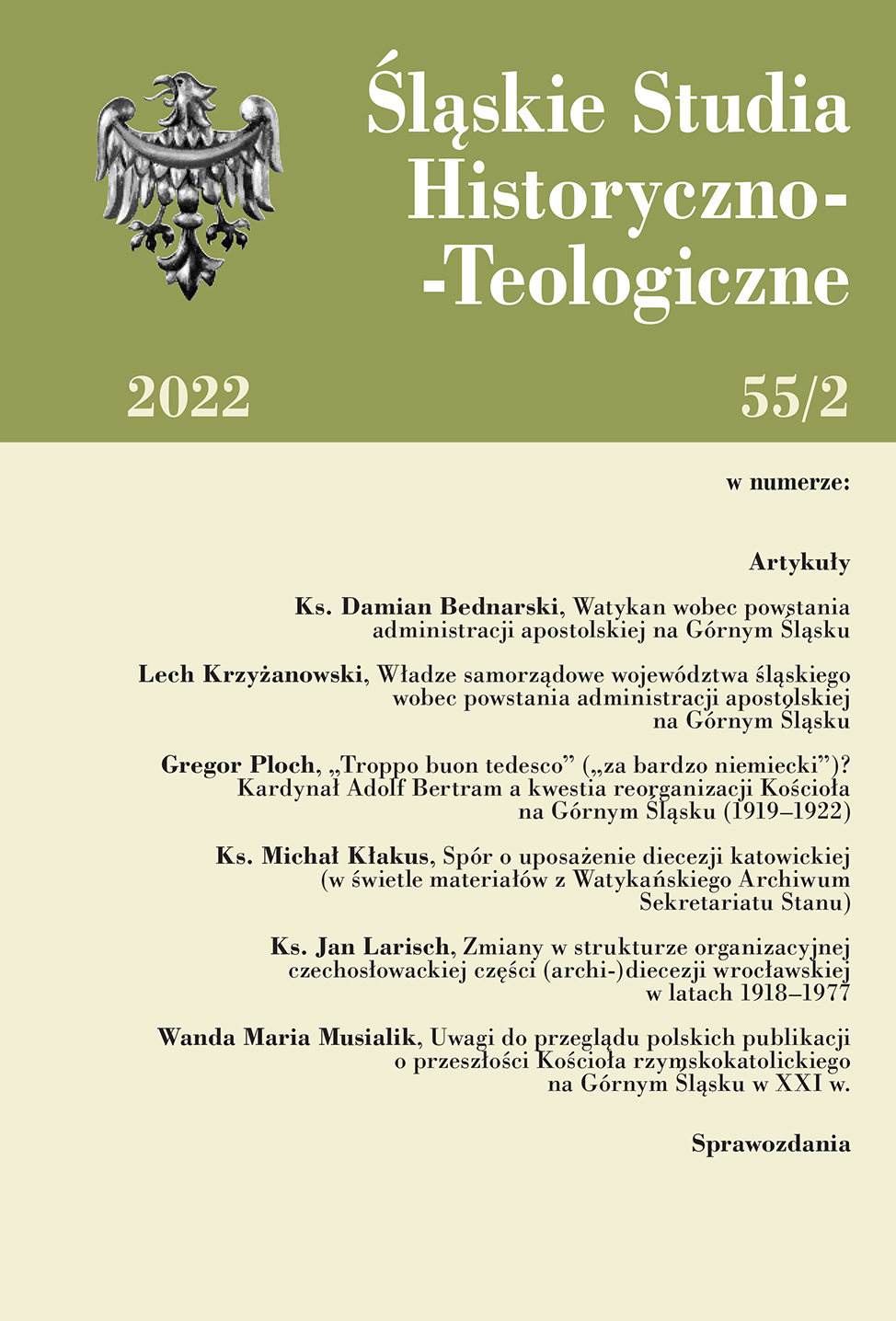 Śląskie Studia Historyczno- -Teologiczne

2022

55/2

w numerze:

Artykuły

Ks. Damian Bednarski, Watykan wobec powstania administracji apostolskiej na Górnym Śląsku

Lech Krzyżanowski, Władze samorządowe województwa śląskiego wobec powstania administracji apostolskiej na Górnym Śląsku

Gregor Ploch, „Troppo buon tedesco” („za bardzo niemiecki”)? Kardynał Adolf Bertram a kwestia reorganizacji Kościoła na Górnym Śląsku (1919–1922)

Ks. Michał Kłakus, Spór o uposażenie diecezji katowickiej (w świetle materiałów z Watykańskiego Archiwum Sekretariatu Stanu)

Ks. Jan Larisch, Zmiany w strukturze organizacyjnej czechosłowackiej części (archi-)diecezji wrocławskiej w latach 1918–1977

Wanda Maria Musialik, Uwagi do przeglądu polskich publikacji o przeszłości Kościoła rzymskokatolickiego na Górnym Śląsku w XXI w.

Sprawozdania